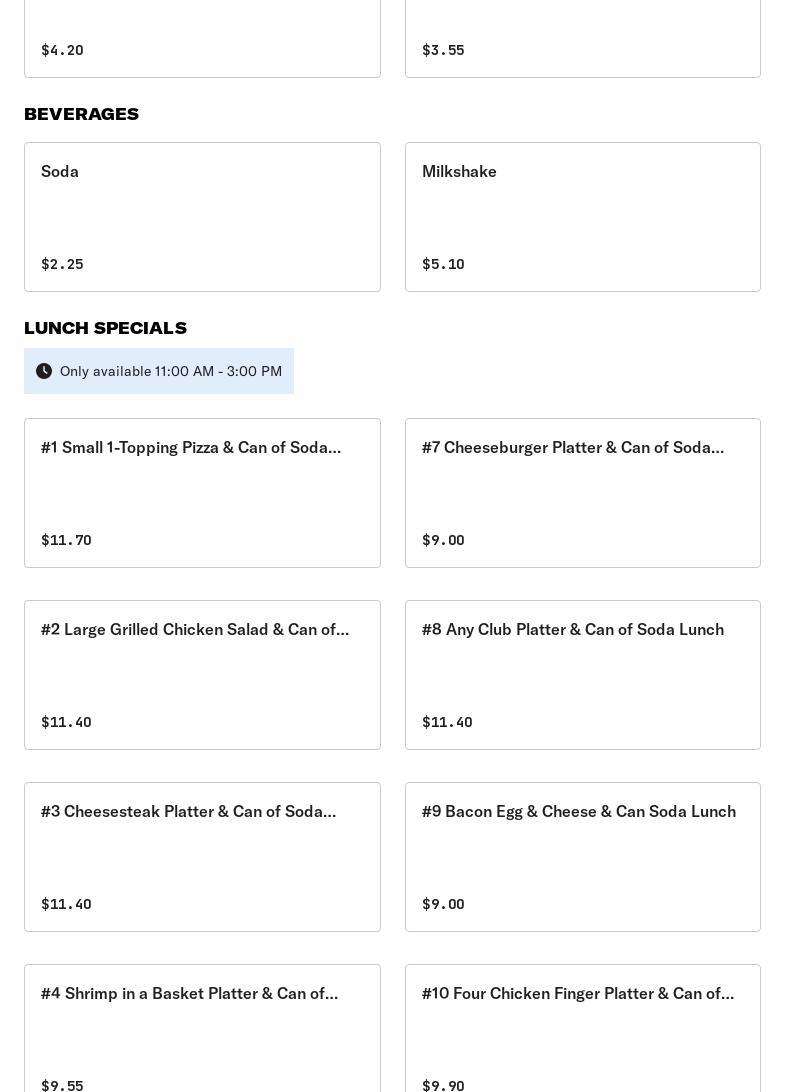 $4.20

$3.55

BEVERAGES

Soda

$2.25

Milkshake

$5.10

LUNCH SPECIALS

Only available 11:00 AM - 3:00 PM

#1 Small 1-Topping Pizza & Can of Soda...

$11.70

#7 Cheeseburger Platter & Can of Soda...

$9.00

#2 Large Grilled Chicken Salad & Can of...

$11.40

#8 Any Club Platter & Can of Soda Lunch

$11.40

#3 Cheesesteak Platter & Can of Soda...

$11.40

#9 Bacon Egg & Cheese & Can Soda Lunch

$9.00

#4 Shrimp in a Basket Platter & Can of...

$9.55

#10 Four Chicken Finger Platter & Can of...

$9.90